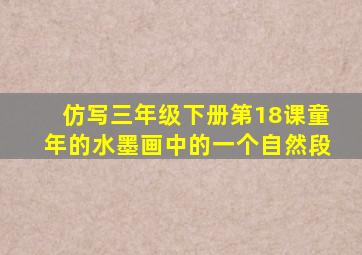 仿写三年级下册第18课童年的水墨画中的一个自然段